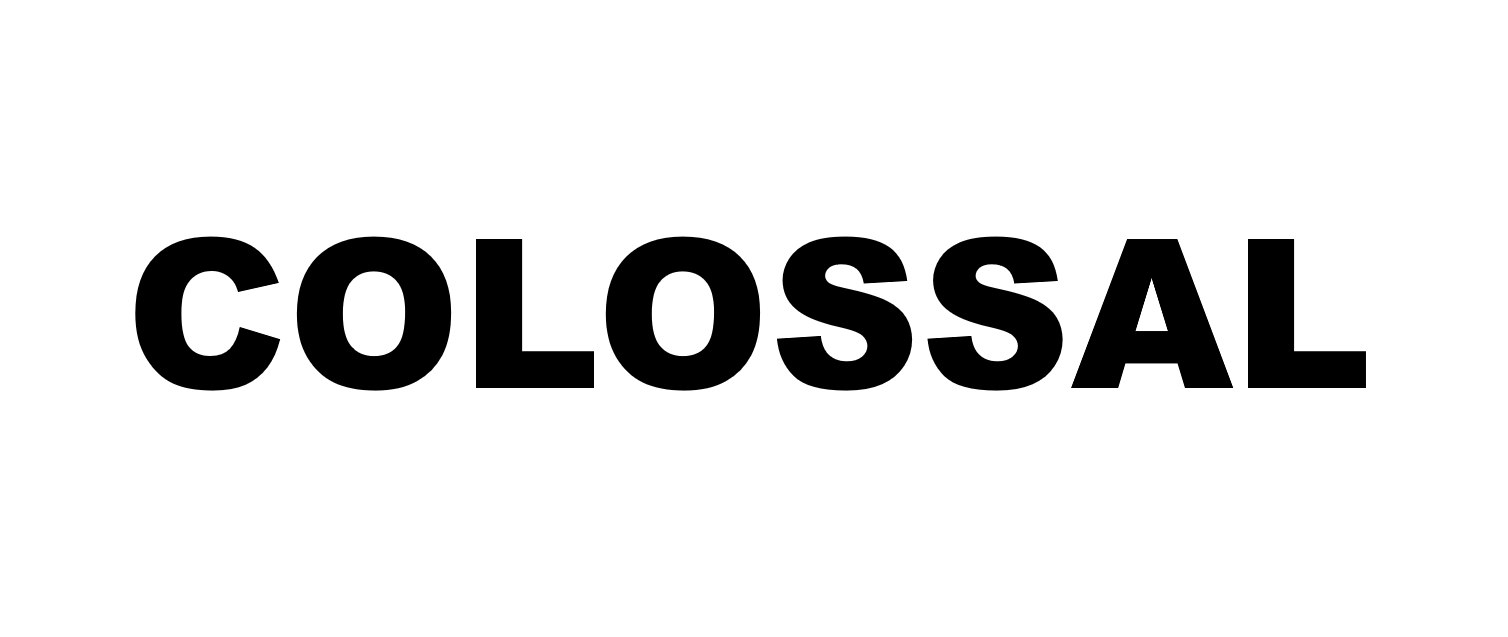 COLOSSAL